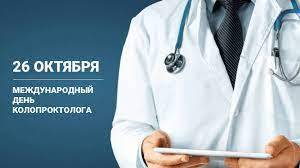 26 ОКТЯБРЯ

МЕЖДУНАРОДНЫЙ ДЕНЬ КОЛОПРОКТОЛОГА